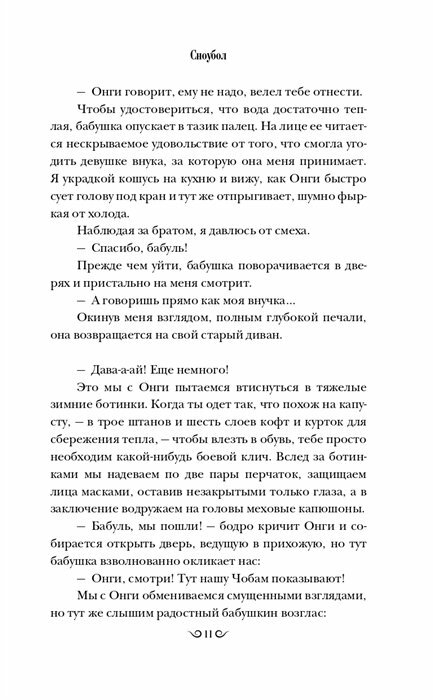 Сноубол

— Онги говорит, ему не надо, велел тебе отнести.

Чтобы удостовериться, что вода достаточно теплая, бабушка опускает в тазик палец. На лице ее читается нескрываемое удовольствие от того, что смогла угодить девушке внука, за которую она меня принимает. Я украдкой кошусь на кухню и вижу, как Онги быстро сует голову под кран и тут же отпрыгивает, шумно фыркая от холода.

Наблюдая за братом, я давлюсь от смеха.

— Спасибо, бабуль!

Прежде чем уйти, бабушка поворачивается в дверях и пристально на меня смотрит.

— А говоришь прямо как моя внучка...

Окинув меня взглядом, полным глубокой печали, она возвращается на свой старый диван.

— Дава-а-ай! Еще немного!

Это мы с Онги пытаемся втиснуться в тяжелые зимние ботинки. Когда ты одет так, что похож на капусту, — в трое штанов и шесть слоев кофт и курток для сбережения тепла, — чтобы влезть в обувь, тебе просто необходим какой-нибудь боевой клич. Вслед за ботинками мы надеваем по две пары перчаток, защищаем лица масками, оставив незакрытыми только глаза, а в заключение водружаем на головы меховые капюшоны.

— Бабуль, мы пошли! — бодро кричит Онги и собирается открыть дверь, ведущую в прихожую, но тут бабушка взволнованно окликает нас:

— Онги, смотри! Тут нашу Чобам показывают!

Мы с Онги обмениваемся смущенными взглядами, но тут же слышим радостный бабушкин возглас:

11